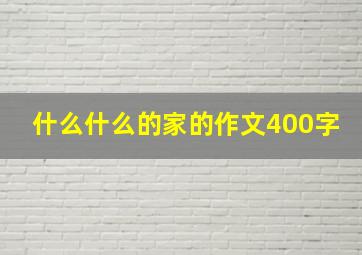 什么什么的家的作文400字